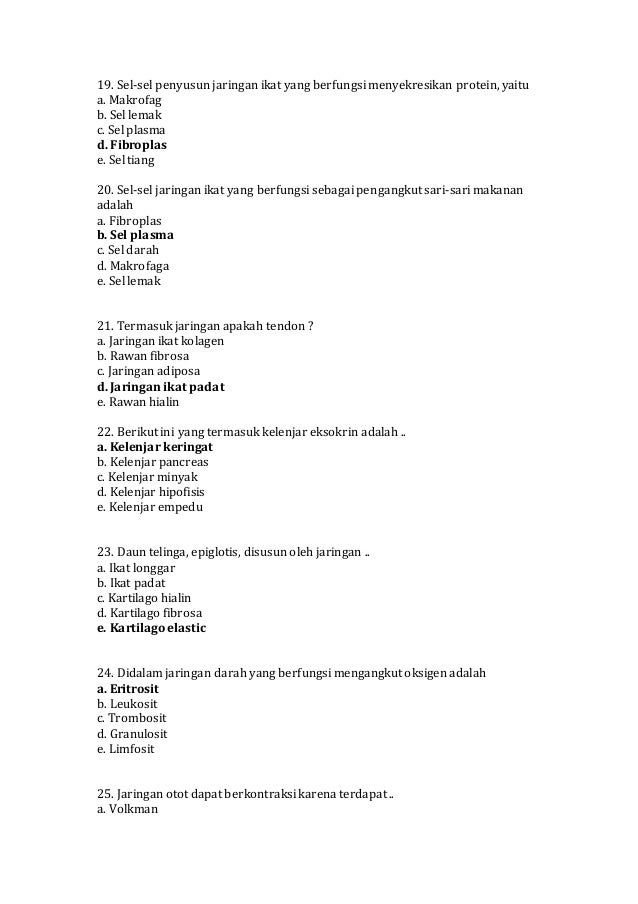 19. Sel-sel penyusun jaringan ikat yang berfungsi menyekresikan protein, yaitu
a. Makrofag
b. Sel lemak
c. Sel plasma
d. Fibroplas
e. Sel tiang

20. Sel-sel jaringan ikat yang berfungsi sebagai pengangkut sari-sari makanan adalah
a. Fibroplas
b. Sel plasma
c. Sel darah
d. Makrofaga
e. Sel lemak

21. Termasuk jaringan apakah tendon ?
a. Jaringan ikat kolagen
b. Rawan fibrosa
c. Jaringan adiposa
d. Jaringan ikat padat
e. Rawan hialin

22. Berikut ini yang termasuk kelenjar eksokrin adalah ..
a. Kelenjar keringat
b. Kelenjar pancreas
c. Kelenjar minyak
d. Kelenjar hipofisis
e. Kelenjar empedu

23. Daun telinga, epiglotis, disusun oleh jaringan ..
a. Ikat longgar
b. Ikat padat
c. Kartilago hialin
d. Kartilago fibrosa
e. Kartilago elastic

24. Didalam jaringan darah yang berfungsi mengangkut oksigen adalah
a. Eritrosit
b. Leukosit
c. Trombosit
d. Granulosit
e. Limfosit

25. Jaringan otot dapat berkontraksi karena terdapat ..
a. Volkman